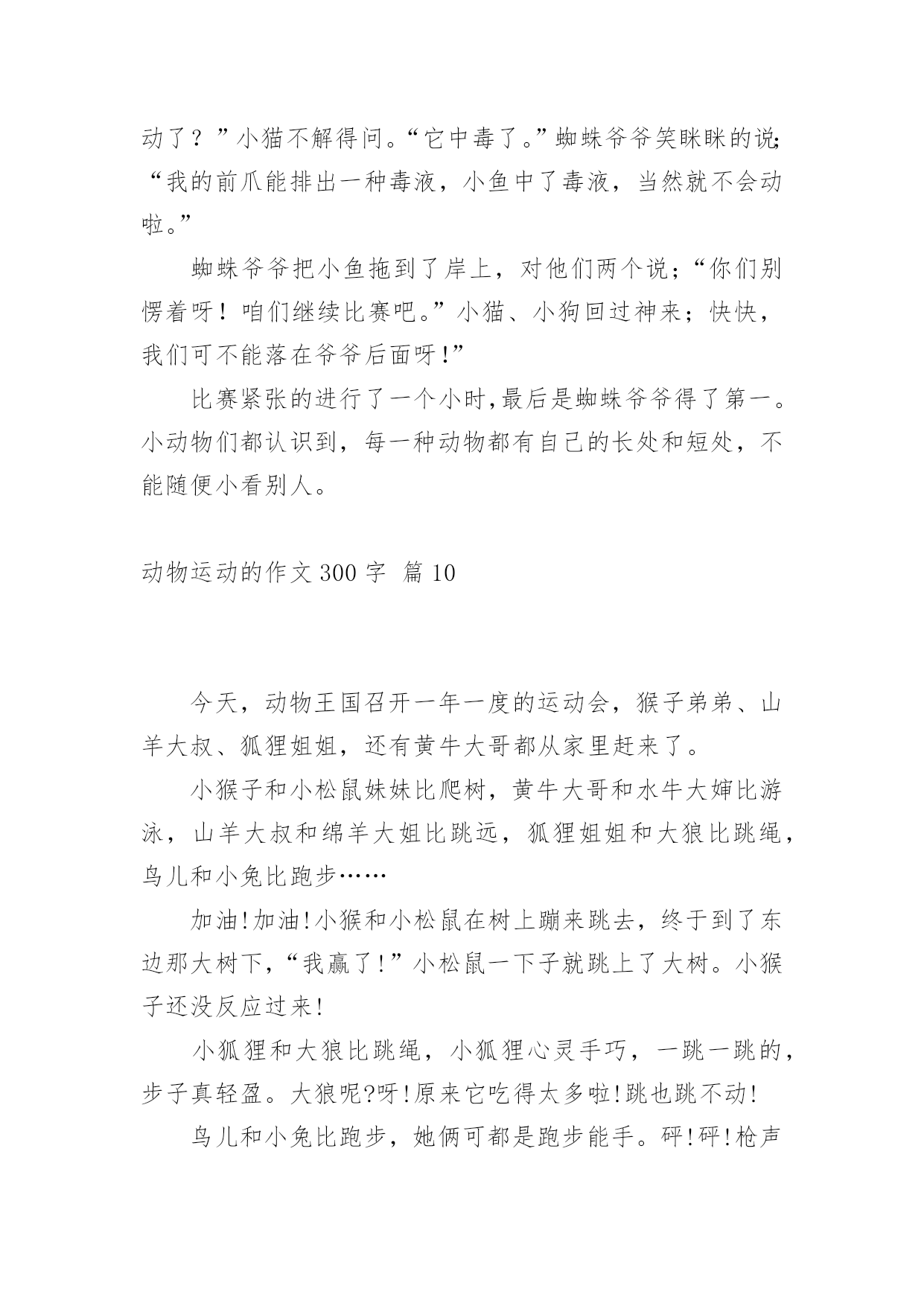 动了？”小猫不解得问。“它中毒了。”蜘蛛爷爷笑眯眯的说;“我的前爪能排出一种毒液，小鱼中了毒液，当然就不会动啦。”

蜘蛛爷爷把小鱼拖到了岸上，对他们两个说；“你们别愣着呀！咱们继续比赛吧。”小猫、小狗回过神来；快快，我们可不能落在爷爷后面呀!”

比赛紧张的进行了一个小时,最后是蜘蛛爷爷得了第一。小动物们都认识到，每一种动物都有自己的长处和短处，不能随便小看别人。

动物运动的作文 300 字 篇 10

今天，动物王国召开一年一度的运动会，猴子弟弟、山羊大叔、狐狸姐姐，还有黄牛大哥都从家里赶来了。

小猴子和小松鼠妹妹比爬树，黄牛大哥和水牛大婶比游泳，山羊大叔和绵羊大姐比跳远，狐狸姐姐和大狼比跳绳，鸟儿和小兔比跑步……

加油!加油!小猴和小松鼠在树上蹦来跳去，终于到了东边那大树下,“我赢了!”小松鼠一下子就跳上了大树。小猴子还没反应过来!

小狐狸和大狼比跳绳，小狐狸心灵手巧，一跳一跳的，步子真轻盈。大狼呢?呀!原来它吃得太多啦!跳也跳不动!

鸟儿和小兔比跑步，她俩可都是跑步能手。砰!砰!枪声